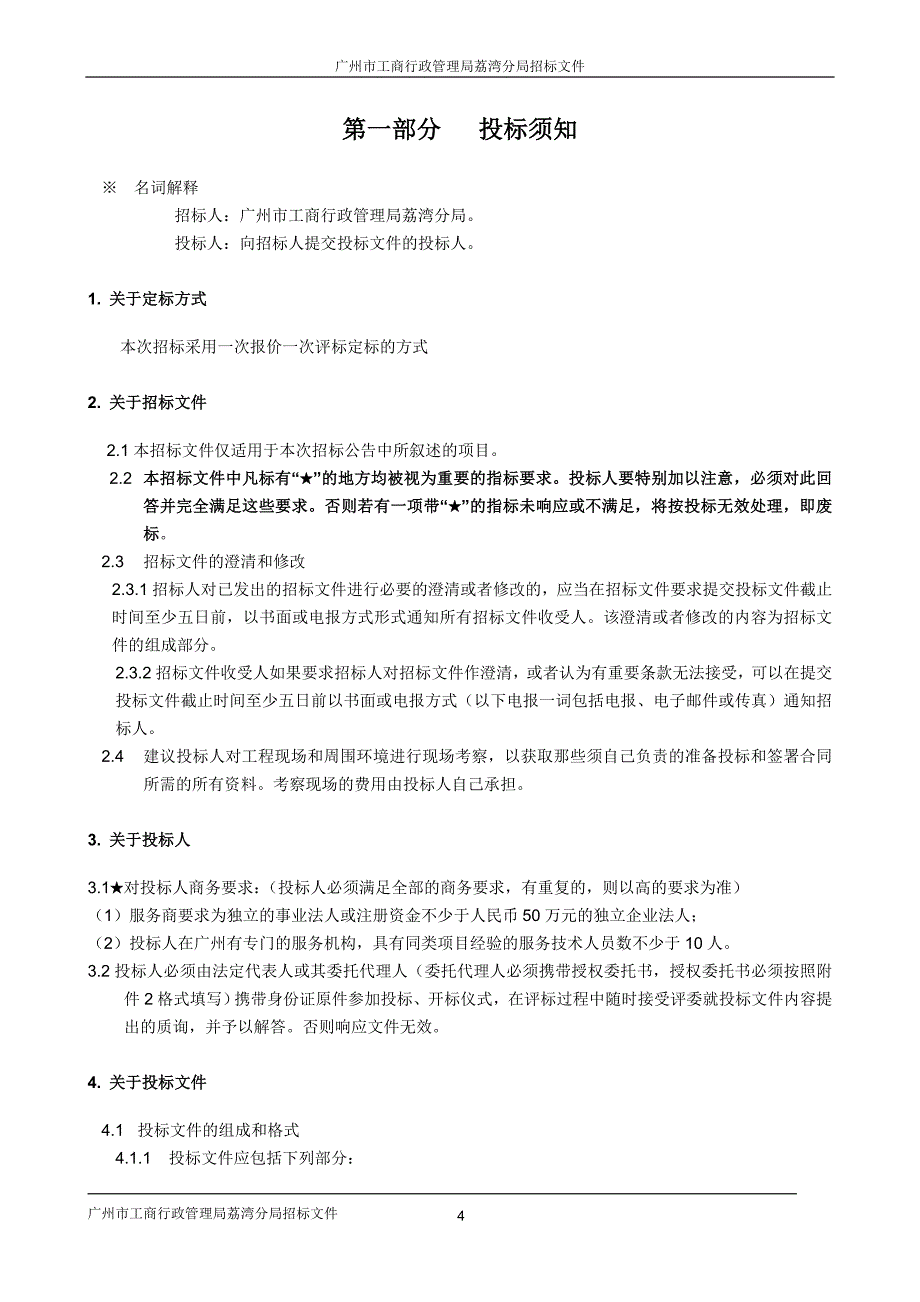 广州市工商行政管理局荔湾分局招标文件

第一部分　投标须知

※　名词解释

招标人：广州市工商行政管理局荔湾分局。

投标人：向招标人提交投标文件的投标人。

1. 关于定标方式

本次招标采用一次报价一次评标定标的方式

2. 关于招标文件

2.1 本招标文件仅适用于本次招标公告中所叙述的项目。

2.2 本招标文件中凡标有“★”的地方均被视为重要的指标要求。投标人要特别加以注意，必须对此回答并完全满足这些要求。否则若有一项带“★”的指标未响应或不满足，将按投标无效处理，即废标。

2.3 招标文件的澄清和修改

2.3.1 招标人对已发出的招标文件进行必要的澄清或者修改的，应当在招标文件要求提交投标文件截止时间至少五日前，以书面或电报方式形式通知所有招标文件收受人。该澄清或者修改的内容为招标文件的组成部分。

2.3.2 招标文件收受人如果要求招标人对招标文件作澄清，或者认为有重要条款无法接受，可以在提交投标文件截止时间至少五日前以书面或电报方式（以下电报一词包括电报、电子邮件或传真）通知招标人。

2.4 建议投标人对工程现场和周围环境进行现场考察，以获取那些须自己负责的准备投标和签署合同所需的所有资料。考察现场的费用由投标人自己承担。

3. 关于投标人

3.1★对投标人商务要求：（投标人必须满足全部的商务要求，有重复的，则以高的要求为准）

（1）服务商要求为独立的事业法人或注册资金不少于人民币 50 万元的独立企业法人；

（2）投标人在广州有专门的服务机构，具有同类项目经验的服务技术人员数不少于 10 人。

3.2 投标人必须由法定代表人或其委托代理人（委托代理人必须携带授权委托书，授权委托书必须按照附件 2 格式填写）携带身份证原件参加投标、开标仪式，在评标过程中随时接受评委就投标文件内容提出的质询，并予以解答。否则响应文件无效。

4. 关于投标文件

4.1 投标文件的组成和格式

4.1.1 投标文件应包括下列部分：

广州市工商行政管理局荔湾分局招标文件　4